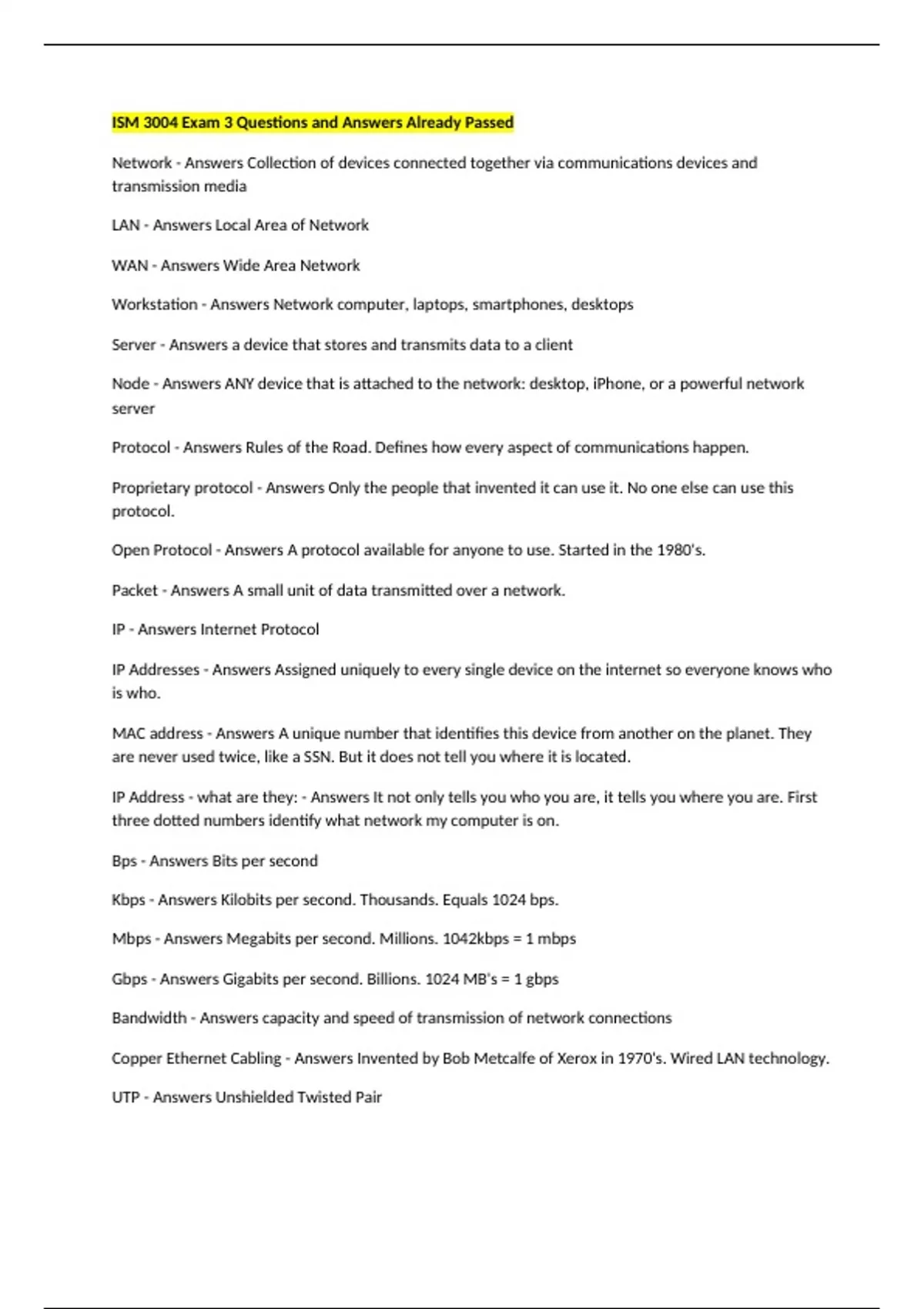 ISM 3004 Exam 3 Questions and Answers Already Passed

Network - Answers Collection of devices connected together via communications devices and transmission media

LAN - Answers Local Area of Network

WAN - Answers Wide Area Network

Workstation - Answers Network computer, laptops, smartphones, desktops

Server - Answers a device that stores and transmits data to a client

Node - Answers ANY device that is attached to the network: desktop, iPhone, or a powerful network server

Protocol - Answers Rules of the Road. Defines how every aspect of communications happen.

Proprietary protocol - Answers Only the people that invented it can use it. No one else can use this protocol.

Open Protocol - Answers A protocol available for anyone to use. Started in the 1980's.

Packet - Answers A small unit of data transmitted over a network.

IP - Answers Internet Protocol

IP Addresses - Answers Assigned uniquely to every single device on the internet so everyone knows who is who.

MAC address - Answers A unique number that identifies this device from another on the planet. They are never used twice, like a SSN. But it does not tell you where it is located.

IP Address - what are they: - Answers It not only tells you who you are, it tells you where you are. First three dotted numbers identify what network my computer is on.

Bps - Answers Bits per second

Kbps - Answers Kilobits per second. Thousands. Equals 1024 bps.

Mbps - Answers Megabits per second. Millions. 1042kbps = 1 mbps

Gbps - Answers Gigabits per second. Billions. 1024 MB's = 1 gbps

Bandwidth - Answers capacity and speed of transmission of network connections

Copper Ethernet Cabling - Answers Invented by Bob Metcalfe of Xerox in 1970's. Wired LAN technology.

UTP - Answers Unshielded Twisted Pair